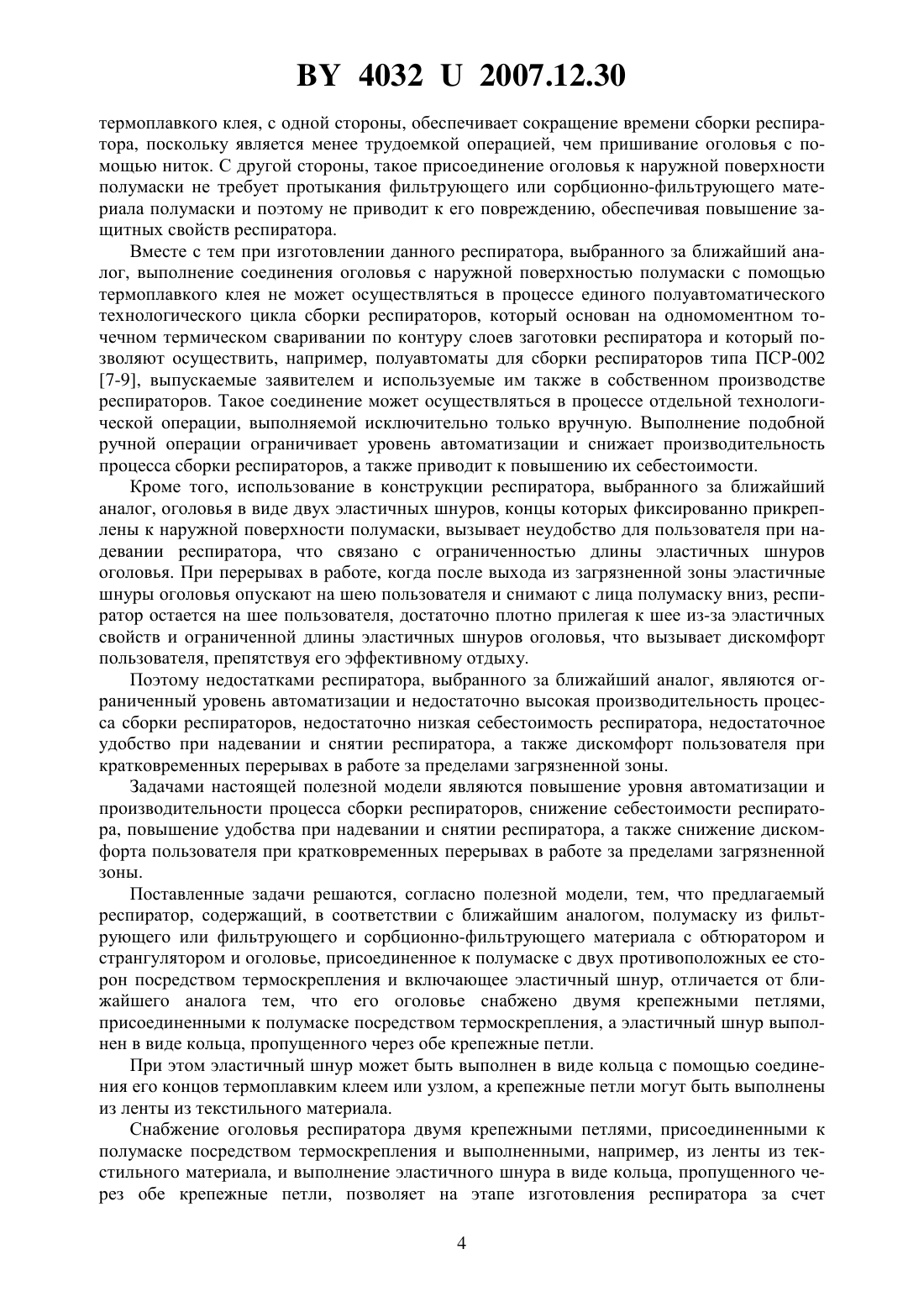 BY 4032 U 2007.12.30

термоплавкого клея, с одной стороны, обеспечивает сокращение времени сборки респиратора, поскольку является менее трудоемкой операцией, чем пришивание оголовья с помощью ниток. С другой стороны, такое присоединение оголовья к наружной поверхности полумаски не требует протыкания фильтрующего или сорбционно-фильтрующего материала полумаски и поэтому не приводит к его повреждению, обеспечивая повышение защитных свойств респиратора.

Вместе с тем при изготовлении данного респиратора, выбранного за ближайший аналог, выполнение соединения оголовья с наружной поверхностью полумаски с помощью термоплавкого клея не может осуществляться в процессе единого полуавтоматического технологического цикла сборки респираторов, который основан на одномоментном точечном термическом сваривании по контуру слоев заготовки респиратора и который позволяют осуществить, например, полуавтоматы для сборки респираторов типа ПСР-002 [7-9], выпускаемые заявителем и используемые им также в собственном производстве респираторов. Такое соединение может осуществляться в процессе отдельной технологической операции, выполняемой исключительно только вручную. Выполнение подобной ручной операции ограничивает уровень автоматизации и снижает производительность процесса сборки респираторов, а также приводит к повышению их себестоимости.

Кроме того, использование в конструкции респиратора, выбранного за ближайший аналог, оголовья в виде двух эластичных шнуров, концы которых фиксированно прикреплены к наружной поверхности полумаски, вызывает неудобство для пользователя при надевании респиратора, что связано с ограниченностью длины эластичных шнуров оголовья. При перерывах в работе, когда после выхода из загрязненной зоны эластичные шнуры оголовья опускают на шею пользователя и снимают с лица полумаску вниз, респиратор остается на шее пользователя, достаточно плотно прилегая к шее из-за эластичных свойств и ограниченной длины эластичных шнуров оголовья, что вызывает дискомфорт пользователя, препятствуя его эффективному отдыху.

Поэтому недостатками респиратора, выбранного за ближайший аналог, являются ограниченный уровень автоматизации и недостаточно высокая производительность процесса сборки респираторов, недостаточно низкая себестоимость респиратора, недостаточное удобство при надевании и снятии респиратора, а также дискомфорт пользователя при кратковременных перерывах в работе за пределами загрязненной зоны.

Задачами настоящей полезной модели являются повышение уровня автоматизации и производительности процесса сборки респираторов, снижение себестоимости респиратора, повышение удобства при надевании и снятии респиратора, а также снижение дискомфорта пользователя при кратковременных перерывах в работе за пределами загрязненной зоны.

Поставленные задачи решаются, согласно полезной модели, тем, что предлагаемый респиратор, содержащий, в соответствии с ближайшим аналогом, полумаску из фильтрующего или фильтрующего и сорбционно-фильтрующего материала с обтюратором и странгулятором и оголовье, присоединенное к полумаске с двух противоположных ее сторон посредством термоскрепления и включающее эластичный шнур, отличается от ближайшего аналога тем, что его оголовье снабжено двумя крепежными петлями, присоединенными к полумаске посредством термоскрепления, а эластичный шнур выполнен в виде кольца, пропущенного через обе крепежные петли.

При этом эластичный шнур может быть выполнен в виде кольца с помощью соединения его концов термоплавким клеем или узлом, а крепежные петли могут быть выполнены из ленты из текстильного материала.

Снабжение оголовья респиратора двумя крепежными петлями, присоединенными к полумаске посредством термоскрепления и выполненными, например, из ленты из текстильного материала, и выполнение эластичного шнура в виде кольца, пропущенного через обе крепежные петли, позволяет на этапе изготовления респиратора за счет

4